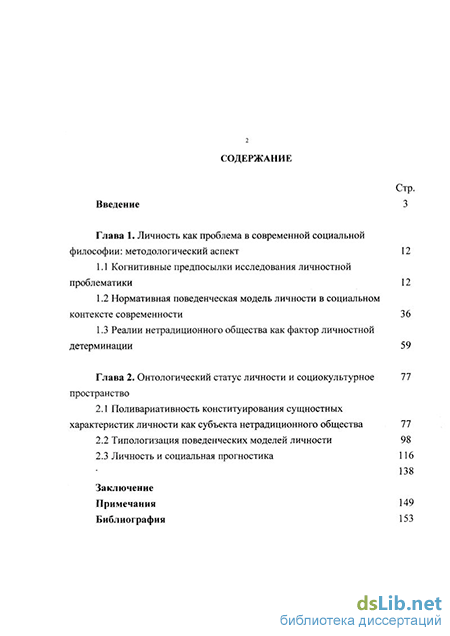 2

СОДЕРЖАНИЕ

Стр.

Введение 3

Глава 1. Личность как проблема в современной социальной философии: методологический аспект 12

1.1 Когнитивные предпосылки исследования личностной проблематики 12

1.2 Нормативная поведенческая модель личности в социальном контексте современности 36

1.3 Реалии нетрадиционного общества как фактор личностной детерминации 59

Глава 2. Онтологический статус личности и социокультурное пространство 77

2.1 Поливариативность конституирования сущностных характеристик личности как субъекта нетрадиционного общества 77

2.2 Типологизация поведенческих моделей личности 98

2.3 Личность и социальная прогностика 116

138

Заключение

Примечания 149

Библиография 153

dsLib.net
библиотека диссертаций